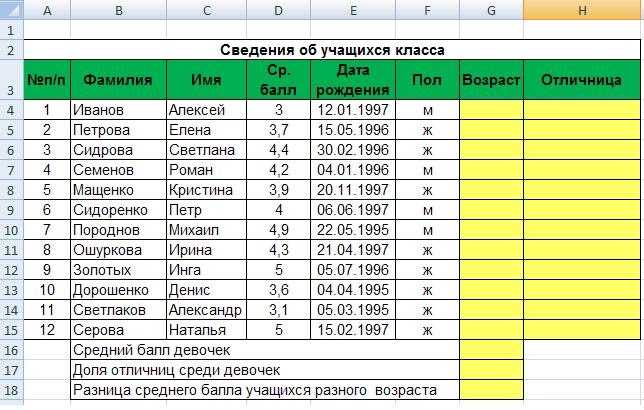 | | A | B | C | D | E | F | G | H |
|---|---|---|---|---|---|---|---|---|
| 1 | | | | | | | | |
| 2 | Сведения об учащихся класса | | | | | | | |
| 3 | №п/п | Фамилия | Имя | Ср. балл | Дата рождения | Пол | Возраст | Отличница |
| 4 | 1 | Иванов | Алексей | 3 | 12.01.1997 | м | | |
| 5 | 2 | Петрова | Елена | 3,7 | 15.05.1996 | ж | | |
| 6 | 3 | Сидрова | Светлана | 4,4 | 30.02.1996 | ж | | |
| 7 | 4 | Семенов | Роман | 4,2 | 04.01.1996 | м | | |
| 8 | 5 | Мащенко | Кристина | 3,9 | 20.11.1997 | ж | | |
| 9 | 6 | Сидоренко | Петр | 4 | 06.06.1997 | м | | |
| 10 | 7 | Породнов | Михаил | 4,9 | 22.05.1995 | м | | |
| 11 | 8 | Ошуркова | Ирина | 4,3 | 21.04.1997 | ж | | |
| 12 | 9 | Золотых | Инга | 5 | 05.07.1996 | ж | | |
| 13 | 10 | Дорошенко | Денис | 3,6 | 04.04.1995 | ж | | |
| 14 | 11 | Светлаков | Александр | 3,1 | 05.03.1995 | ж | | |
| 15 | 12 | Серова | Наталья | 5 | 15.02.1997 | ж | | |
| 16 | | Средний балл девочек | | | | | | |
| 17 | | Доля отличниц среди девочек | | | | | | |
| 18 | | Разница среднего балла учащихся разного возраста | | | | | | |